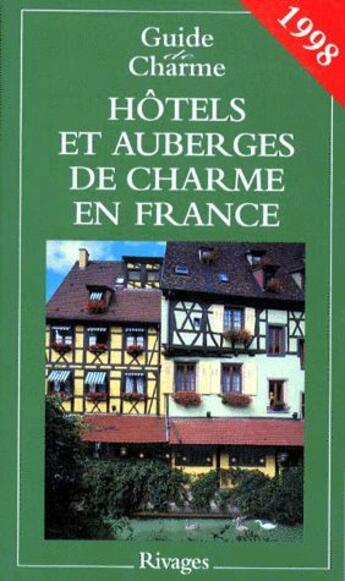 1998

Guide de Charme

HÔTELS ET AUBERGES DE CHARME EN FRANCE

Rivages